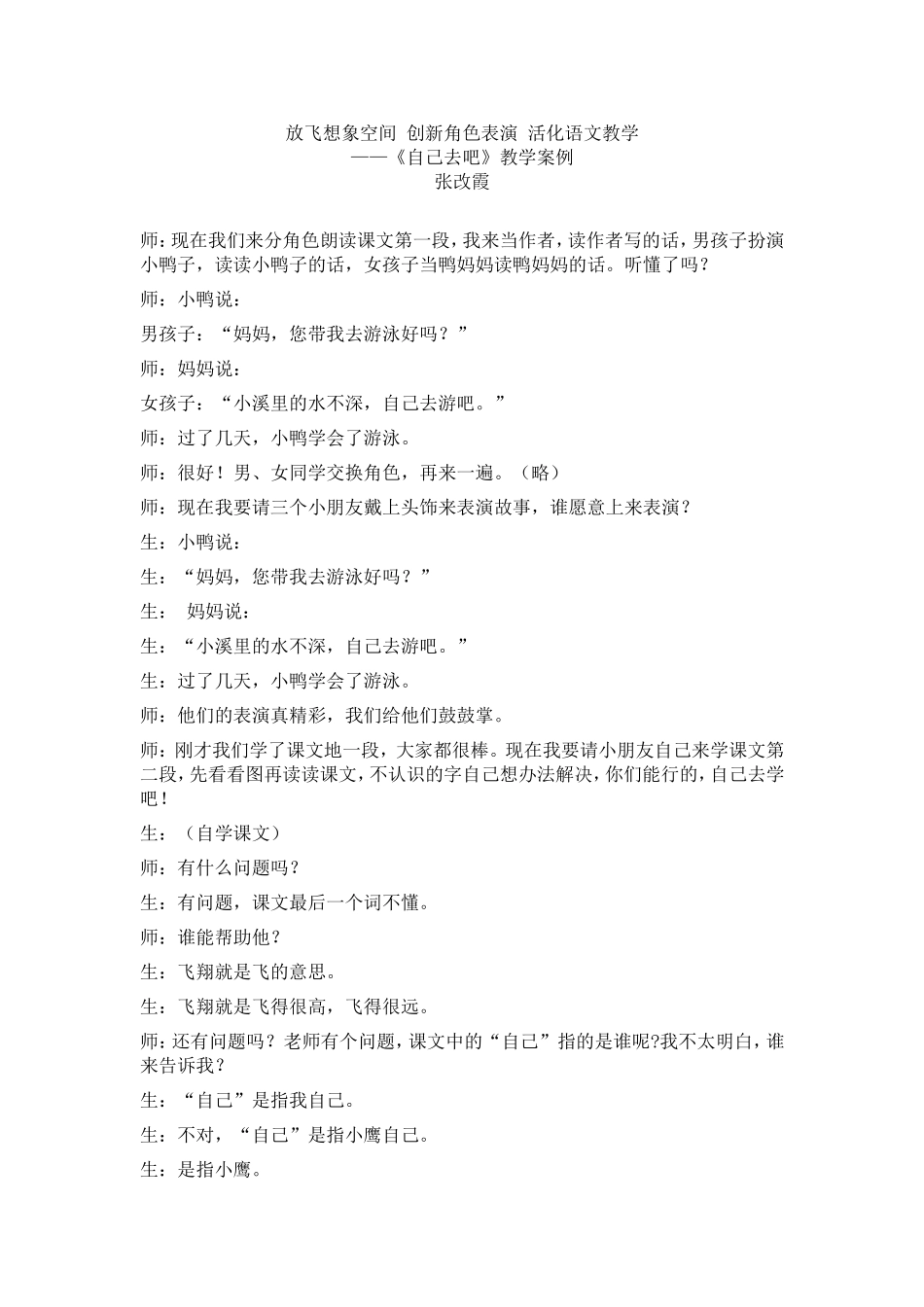 放飞想象空间 创新角色表演 活化语文教学
——《自己去吧》教学案例
张改霞

师:现在我们来分角色朗读课文第一段，我来当作者，读作者写的话，男孩子扮演小鸭子，读读小鸭子的话，女孩子当鸭妈妈读鸭妈妈的话。听懂了吗？

师：小鸭说：

男孩子：“妈妈，您带我去游泳好吗？”

师：妈妈说：

女孩子：“小溪里的水不深，自己去游吧。”

师：过了几天，小鸭学会了游泳。

师：很好！男、女同学交换角色，再来一遍。（略）

师：现在我要请三个小朋友戴上头饰来表演故事，谁愿意上来表演？

生：小鸭说：

生：“妈妈，您带我去游泳好吗？”

生： 妈妈说：

生：“小溪里的水不深，自己去游吧。”

生：过了几天，小鸭学会了游泳。

师：他们的表演真精彩，我们给他们鼓鼓掌。

师:刚才我们学了课文地一段，大家都很棒。现在我要请小朋友自己来学课文第二段，先看看图再读读课文，不认识的字自己想办法解决，你们能行的，自己去学吧！

生：（自学课文）

师：有什么问题吗？

生：有问题，课文最后一个词不懂。

师：谁能帮助他？

生：飞翔就是飞的意思。

生：飞翔就是飞得很高，飞得很远。

师:还有问题吗？老师有个问题，课文中的“自己”指的是谁呢?我不太明白，谁来告诉我？

生：“自己”是指我自己。

生：不对，“自己”是指小鹰自己。

生：是指小鹰。